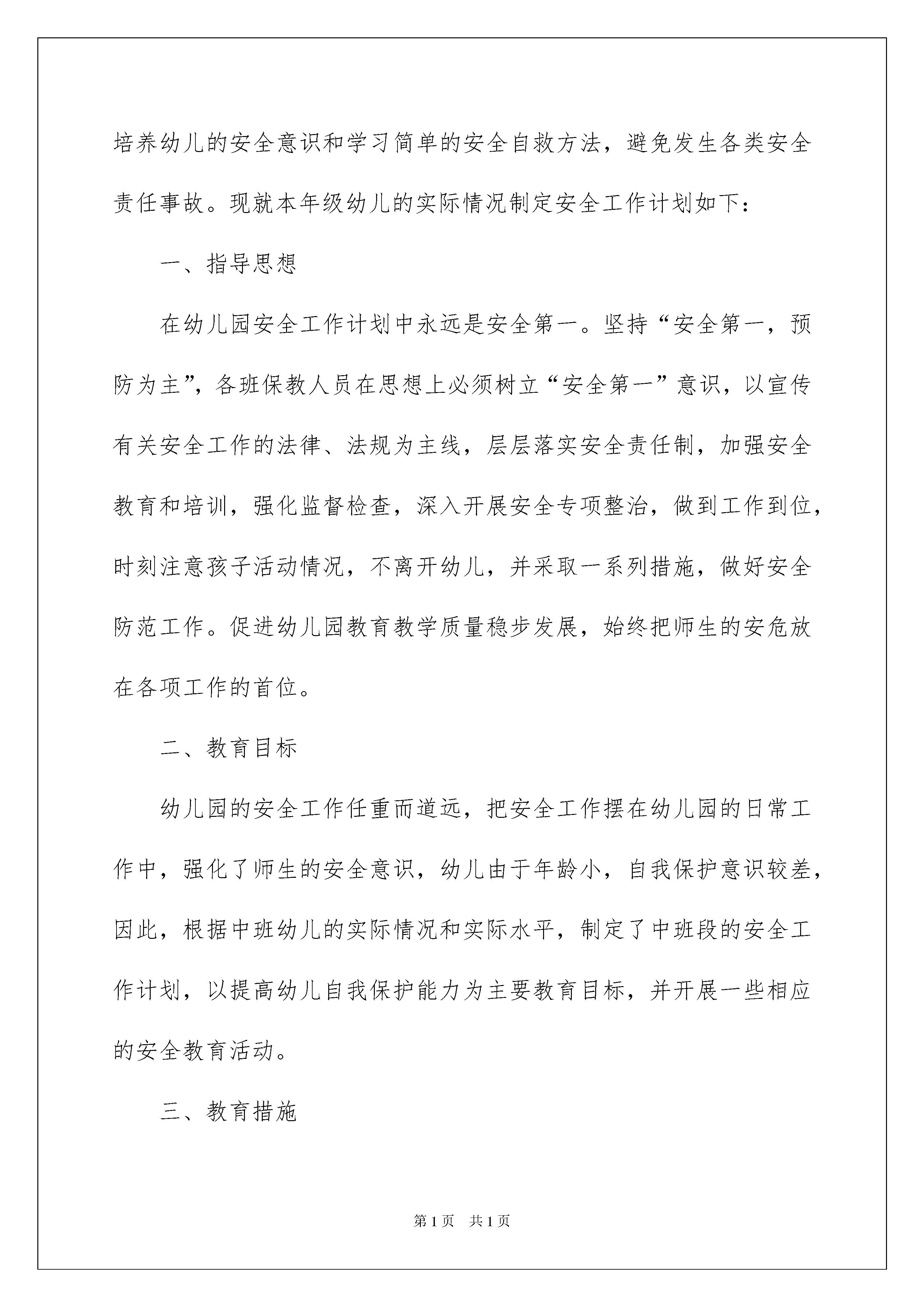 培养幼儿的安全意识和学习简单的安全自救方法，避免发生各类安全责任事故。现就本年级幼儿的实际情况制定安全工作计划如下：

一、指导思想

在幼儿园安全工作计划中永远是安全第一。坚持“安全第一，预防为主”，各班保教人员在思想上必须树立“安全第一”意识，以宣传有关安全工作的法律、法规为主线，层层落实安全责任制，加强安全教育和培训，强化监督检查，深入开展安全专项整治，做到工作到位，时刻注意孩子活动情况，不离开幼儿，并采取一系列措施，做好安全防范工作。促进幼儿园教育教学质量稳步发展，始终把师生的安危放在各项工作的首位。

二、教育目标

幼儿园的安全工作任重而道远，把安全工作摆在幼儿园的日常工作中，强化了师生的安全意识，幼儿由于年龄小，自我保护意识较差，因此，根据中班幼儿的实际情况和实际水平，制定了中班段的安全工作计划，以提高幼儿自我保护能力为主要教育目标，并开展一些相应的安全教育活动。

三、教育措施

第1页 共1页